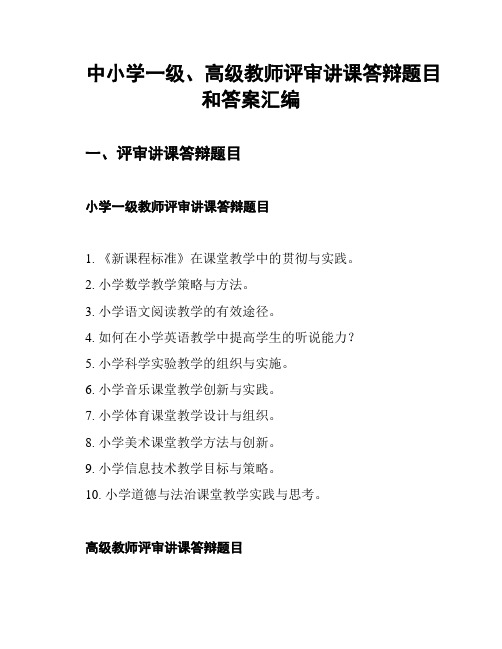 中小学一级、高级教师评审讲课答辩题目和答案汇编

一、评审讲课答辩题目

小学一级教师评审讲课答辩题目

1. 《新课程标准》在课堂教学中的贯彻与实践。

2. 小学数学教学策略与方法。

3. 小学语文阅读教学的有效途径。

4. 如何在小学英语教学中提高学生的听说能力？

5. 小学科学实验教学的组织与实施。

6. 小学音乐课堂教学创新与实践。

7. 小学体育课堂教学设计与组织。

8. 小学美术课堂教学方法与创新。

9. 小学信息技术教学目标与策略。

10. 小学道德与法治课堂教学实践与思考。

高级教师评审讲课答辩题目